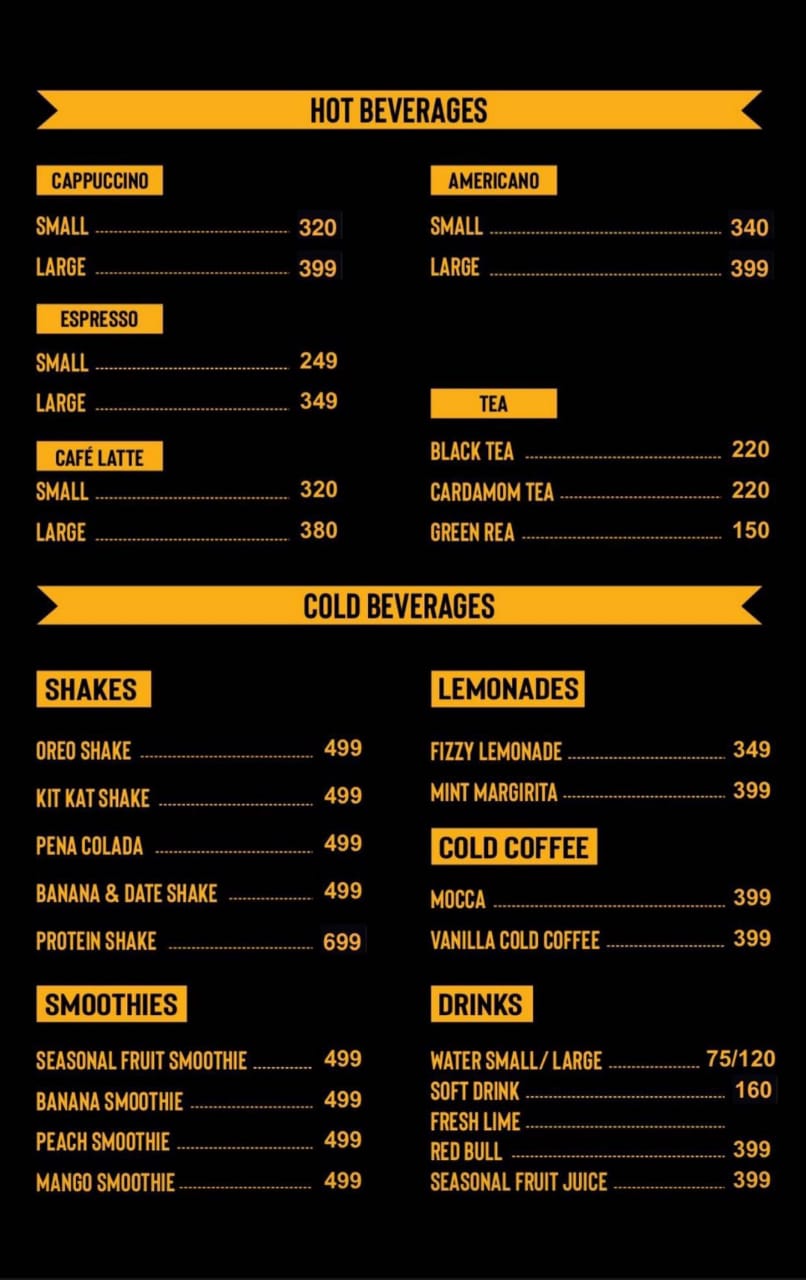 HOT BEVERAGES

CAPPUCCINO
SMALL 320
LARGE 399

ESPRESSO
SMALL 249
LARGE 349

CAFÉ LATTE
SMALL 320
LARGE 380

AMERICANO
SMALL 340
LARGE 399

TEA
BLACK TEA 220
CARDAMOM TEA 220
GREEN REA 150

COLD BEVERAGES

SHAKES
OREO SHAKE 499
KIT KAT SHAKE 499
PENA COLADA 499
BANANA & DATE SHAKE 499
PROTEIN SHAKE 699

SMOOTHIES
SEASONAL FRUIT SMOOTHIE 499
BANANA SMOOTHIE 499
PEACH SMOOTHIE 499
MANGO SMOOTHIE 499

LEMONADES
FIZZY LEMONADE 349
MINT MARGIRITA 399

COLD COFFEE
MOCCA 399
VANILLA COLD COFFEE 399

DRINKS
WATER SMALL/ LARGE 75/120
SOFT DRINK 160
FRESH LIME
RED BULL 399
SEASONAL FRUIT JUICE 399